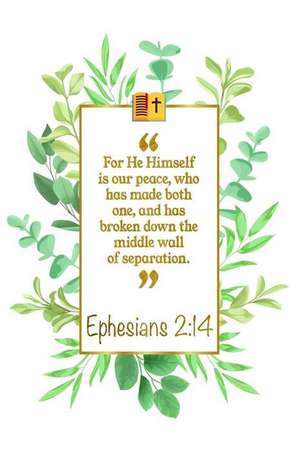 “
For He Himself is our peace, who has made both one, and has broken down the middle wall of separation.
”

Ephesians 2:14